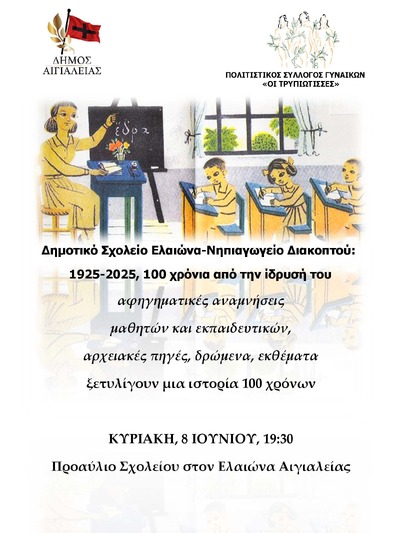 ΔΗΜΟΣ ΑΙΓΙΑΛΕΙΑΣ

ΠΟΛΙΤΙΣΤΙΚΟΣ ΣΥΛΛΟΓΟΣ ΓΥΝΑΙΚΩΝ «ΟΙ ΤΡΥΠΙΩΤΙΣΣΕΣ»

ἕδρα

Δημοτικό Σχολείο Ελαιώνα-Νηπιαγωγείο Διακοπτού:

1925-2025, 100 χρόνια από την ίδρυσή του

αφηγηματικές αναμνήσεις

μαθητών και εκπαιδευτικών,

αρχειακές πηγές, δρώμενα, εκθέματα

ξετυλίγουν μια ιστορία 100 χρόνων

ΚΥΡΙΑΚΗ, 8 ΙΟΥΝΙΟΥ, 19:30

Προαύλιο Σχολείου στον Ελαιώνα Αιγιαλείας